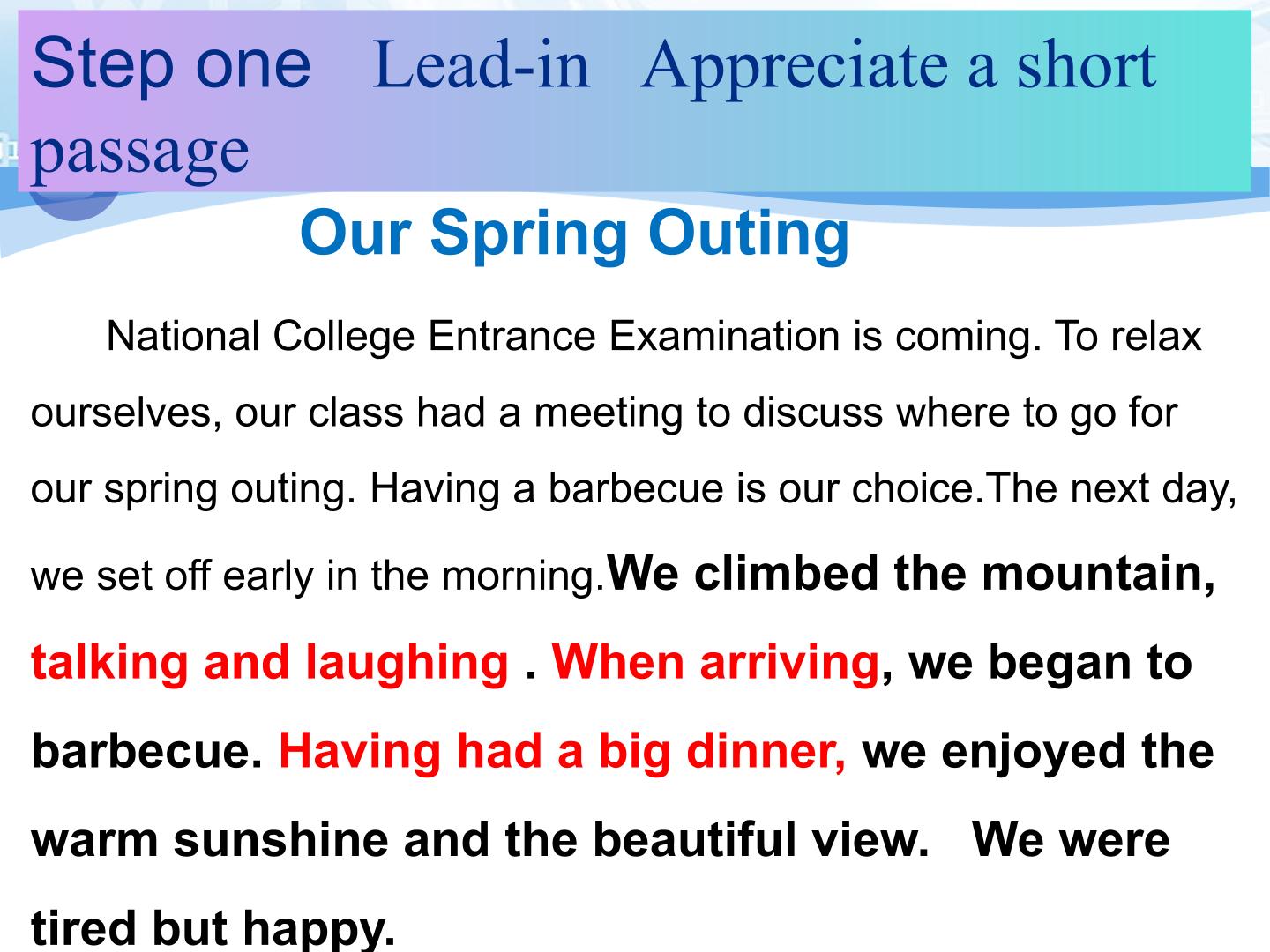 Step one Lead-in Appreciate a short passage

Our Spring Outing

National College Entrance Examination is coming. To relax ourselves, our class had a meeting to discuss where to go for our spring outing. Having a barbecue is our choice.The next day, we set off early in the morning.We climbed the mountain, talking and laughing . When arriving, we began to barbecue. Having had a big dinner, we enjoyed the warm sunshine and the beautiful view. We were tired but happy.